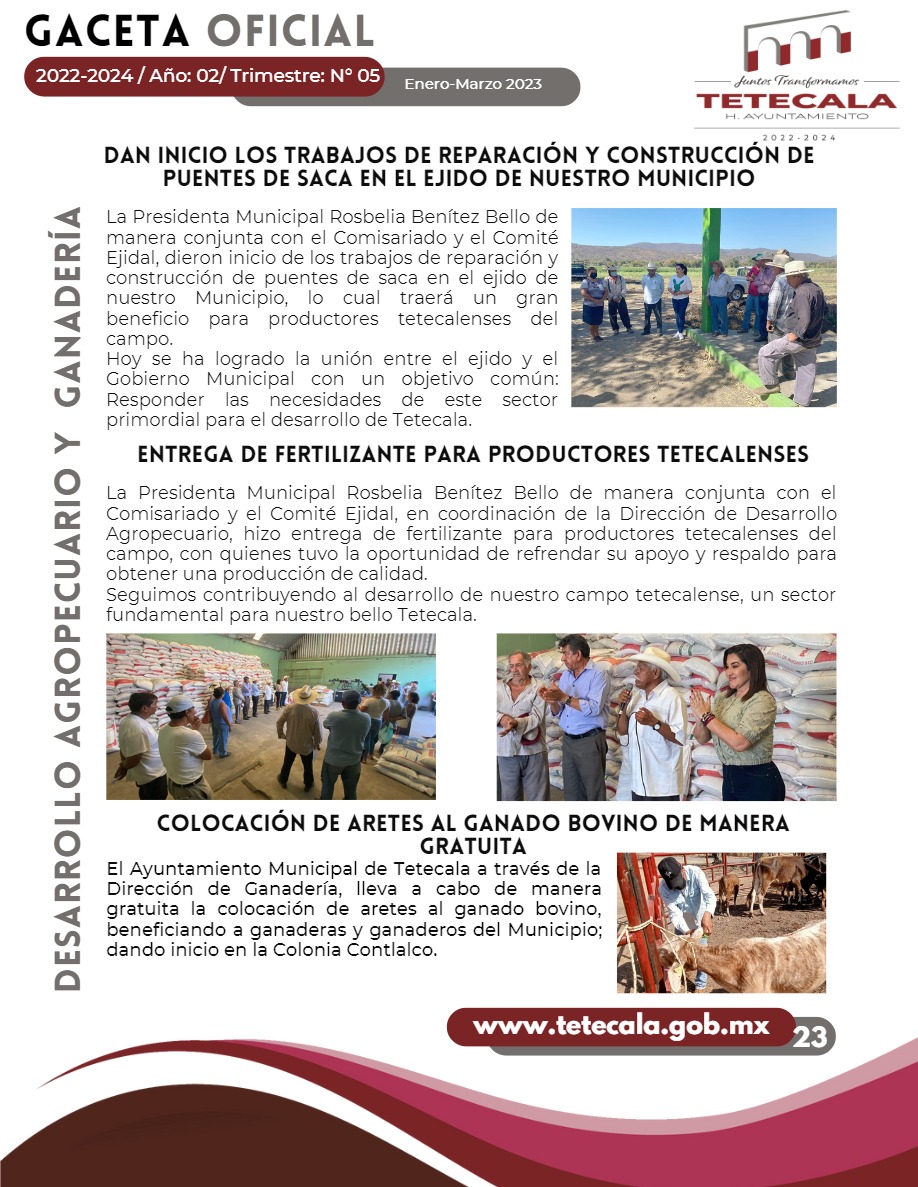 GACETA OFICIAL

2022-2024 / Año: 02/ Trimestre: N° 05

Enero-Marzo 2023

Juntos Transformamos
TETECALA
H. AYUNTAMIENTO
2022-2024

DESARROLLO AGROPECUARIO Y GANADERÍA

DAN INICIO LOS TRABAJOS DE REPARACIÓN Y CONSTRUCCIÓN DE PUENTES DE SACA EN EL EJIDO DE NUESTRO MUNICIPIO

La Presidenta Municipal Rosbelia Benítez Bello de manera conjunta con el Comisariado y el Comité Ejidal, dieron inicio de los trabajos de reparación y construcción de puentes de saca en el ejido de nuestro Municipio, lo cual traerá un gran beneficio para productores tetecalenses del campo.
Hoy se ha logrado la unión entre el ejido y el Gobierno Municipal con un objetivo común: Responder las necesidades de este sector primordial para el desarrollo de Tetecala.

ENTREGA DE FERTILIZANTE PARA PRODUCTORES TETECALENSES

La Presidenta Municipal Rosbelia Benítez Bello de manera conjunta con el Comisariado y el Comité Ejidal, en coordinación de la Dirección de Desarrollo Agropecuario, hizo entrega de fertilizante para productores tetecalenses del campo, con quienes tuvo la oportunidad de refrendar su apoyo y respaldo para obtener una producción de calidad.
Seguimos contribuyendo al desarrollo de nuestro campo tetecalense, un sector fundamental para nuestro bello Tetecala.

COLOCACIÓN DE ARETES AL GANADO BOVINO DE MANERA GRATUITA

El Ayuntamiento Municipal de Tetecala a través de la Dirección de Ganadería, lleva a cabo de manera gratuita la colocación de aretes al ganado bovino, beneficiando a ganaderas y ganaderos del Municipio; dando inicio en la Colonia Contlalco.

www.tetecala.gob.mx

23